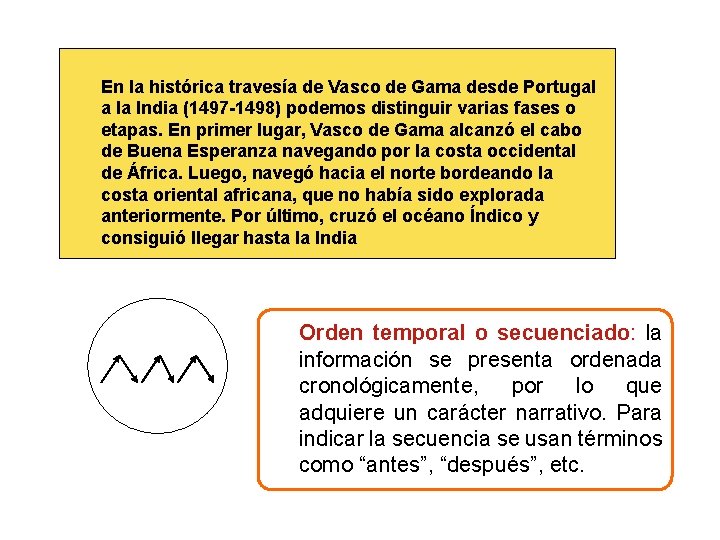 En la histórica travesía de Vasco de Gama desde Portugal a la India (1497-1498) podemos distinguir varias fases o etapas. En primer lugar, Vasco de Gama alcanzó el cabo de Buena Esperanza navegando por la costa occidental de África. Luego, navegó hacia el norte bordeando la costa oriental africana, que no había sido explorada anteriormente. Por último, cruzó el océano Índico y consiguió llegar hasta la India

Orden temporal o secuenciado: la información se presenta ordenada cronológicamente, por lo que adquiere un carácter narrativo. Para indicar la secuencia se usan términos como “antes”, “después”, etc.